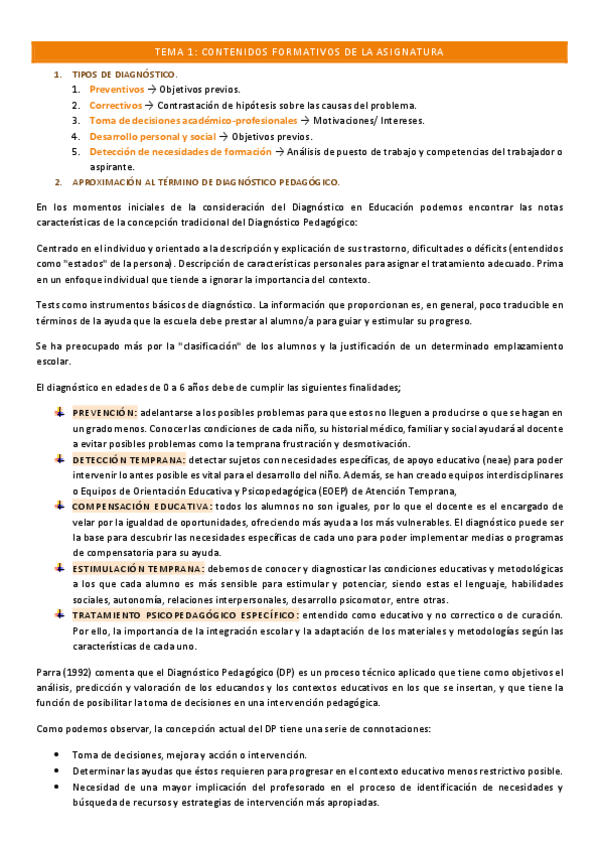 TEMA 1: CONTENIDOS FORMATIVOS DE LA ASIGNATURA

1. TIPOS DE DIAGNÓSTICO.
1. Preventivos → Objetivos previos.
2. Correctivos → Contrastación de hipótesis sobre las causas del problema.
3. Toma de decisiones académico-profesionales → Motivaciones/ Intereses.
4. Desarrollo personal y social → Objetivos previos.
5. Detección de necesidades de formación → Análisis de puesto de trabajo y competencias del trabajador o aspirante.
2. APROXIMACIÓN AL TÉRMINO DE DIAGNÓSTICO PEDAGÓGICO.

En los momentos iniciales de la consideración del Diagnóstico en Educación podemos encontrar las notas características de la concepción tradicional del Diagnóstico Pedagógico:

Centrado en el individuo y orientado a la descripción y explicación de sus trastorno, dificultades o déficits (entendidos como "estados" de la persona). Descripción de características personales para asignar el tratamiento adecuado. Prima en un enfoque individual que tiende a ignorar la importancia del contexto.

Tests como instrumentos básicos de diagnóstico. La información que proporcionan es, en general, poco traducible en términos de la ayuda que la escuela debe prestar al alumno/a para guiar y estimular su progreso.

Se ha preocupado más por la "clasificación" de los alumnos y la justificación de un determinado emplazamiento escolar.

El diagnóstico en edades de 0 a 6 años debe de cumplir las siguientes finalidades;

PREVENCIÓN: adelantarse a los posibles problemas para que estos no lleguen a producirse o que se hagan en un grado menos. Conocer las condiciones de cada niño, su historial médico, familiar y social ayudará al docente a evitar posibles problemas como la temprana frustración y desmotivación.
DETECCIÓN TEMPRANA: detectar sujetos con necesidades específicas, de apoyo educativo (neae) para poder intervenir lo antes posible es vital para el desarrollo del niño. Además, se han creado equipos interdisciplinares o Equipos de Orientación Educativa y Psicopedagógica (EOEP) de Atención Temprana,
COMPENSACIÓN EDUCATIVA: todos los alumnos no son iguales, por lo que el docente es el encargado de velar por la igualdad de oportunidades, ofreciendo más ayuda a los más vulnerables. El diagnóstico puede ser la base para descubrir las necesidades específicas de cada uno para poder implementar medias o programas de compensatoria para su ayuda.
ESTIMULACIÓN TEMPRANA: debemos de conocer y diagnosticar las condiciones educativas y metodológicas a los que cada alumno es más sensible para estimular y potenciar, siendo estas el lenguaje, habilidades sociales, autonomía, relaciones interpersonales, desarrollo psicomotor, entre otras.
TRATAMIENTO PSICOPEDAGÓGICO ESPECÍFICO: entendido como educativo y no correctico o de curación. Por ello, la importancia de la integración escolar y la adaptación de los materiales y metodologías según las características de cada uno.

Parra (1992) comenta que el Diagnóstico Pedagógico (DP) es un proceso técnico aplicado que tiene como objetivos el análisis, predicción y valoración de los educandos y los contextos educativos en los que se insertan, y que tiene la función de posibilitar la toma de decisiones en una intervención pedagógica.

Como podemos observar, la concepción actual del DP tiene una serie de connotaciones:

• Toma de decisiones, mejora y acción o intervención.
• Determinar las ayudas que éstos requieren para progresar en el contexto educativo menos restrictivo posible.
• Necesidad de una mayor implicación del profesorado en el proceso de identificación de necesidades y búsqueda de recursos y estrategias de intervención más apropiadas.